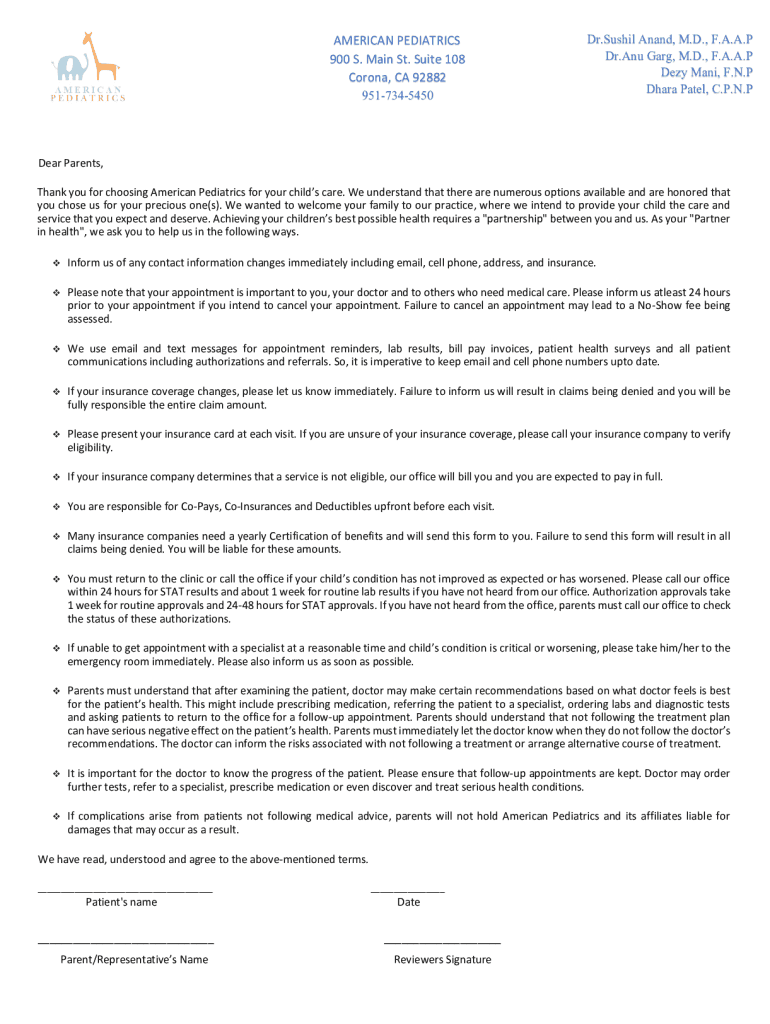 AMERICAN PEDIATRICS

AMERICAN PEDIATRICS
900 S. Main St. Suite 108
Corona, CA 92882
951-734-5450

Dr.Sushil Anand, M.D., F.A.A.P
Dr.Anu Garg, M.D., F.A.A.P
Dezy Mani, F.N.P
Dhara Patel, C.P.N.P

Dear Parents,

Thank you for choosing American Pediatrics for your child's care. We understand that there are numerous options available and are honored that you chose us for your precious one(s). We wanted to welcome your family to our practice, where we intend to provide your child the care and service that you expect and deserve. Achieving your children's best possible health requires a "partnership" between you and us. As your "Partner in health", we ask you to help us in the following ways.

❖ Inform us of any contact information changes immediately including email, cell phone, address, and insurance.

❖ Please note that your appointment is important to you, your doctor and to others who need medical care. Please inform us atleast 24 hours prior to your appointment if you intend to cancel your appointment. Failure to cancel an appointment may lead to a No-Show fee being assessed.

❖ We use email and text messages for appointment reminders, lab results, bill pay invoices, patient health surveys and all patient communications including authorizations and referrals. So, it is imperative to keep email and cell phone numbers upto date.

❖ If your insurance coverage changes, please let us know immediately. Failure to inform us will result in claims being denied and you will be fully responsible the entire claim amount.

❖ Please present your insurance card at each visit. If you are unsure of your insurance coverage, please call your insurance company to verify eligibility.

❖ If your insurance company determines that a service is not eligible, our office will bill you and you are expected to pay in full.

❖ You are responsible for Co-Pays, Co-Insurances and Deductibles upfront before each visit.

❖ Many insurance companies need a yearly Certification of benefits and will send this form to you. Failure to send this form will result in all claims being denied. You will be liable for these amounts.

❖ You must return to the clinic or call the office if your child's condition has not improved as expected or has worsened. Please call our office within 24 hours for STAT results and about 1 week for routine lab results if you have not heard from our office. Authorization approvals take 1 week for routine approvals and 24-48 hours for STAT approvals. If you have not heard from the office, parents must call our office to check the status of these authorizations.

❖ If unable to get appointment with a specialist at a reasonable time and child's condition is critical or worsening, please take him/her to the emergency room immediately. Please also inform us as soon as possible.

❖ Parents must understand that after examining the patient, doctor may make certain recommendations based on what doctor feels is best for the patient's health. This might include prescribing medication, referring the patient to a specialist, ordering labs and diagnostic tests and asking patients to return to the office for a follow-up appointment. Parents should understand that not following the treatment plan can have serious negative effect on the patient's health. Parents must immediately let the doctor know when they do not follow the doctor's recommendations. The doctor can inform the risks associated with not following a treatment or arrange alternative course of treatment.

❖ It is important for the doctor to know the progress of the patient. Please ensure that follow-up appointments are kept. Doctor may order further tests, refer to a specialist, prescribe medication or even discover and treat serious health conditions.

❖ If complications arise from patients not following medical advice, parents will not hold American Pediatrics and its affiliates liable for damages that may occur as a result.

We have read, understood and agree to the above-mentioned terms.

Patient's name

Date

Parent/Representative's Name

Reviewers Signature